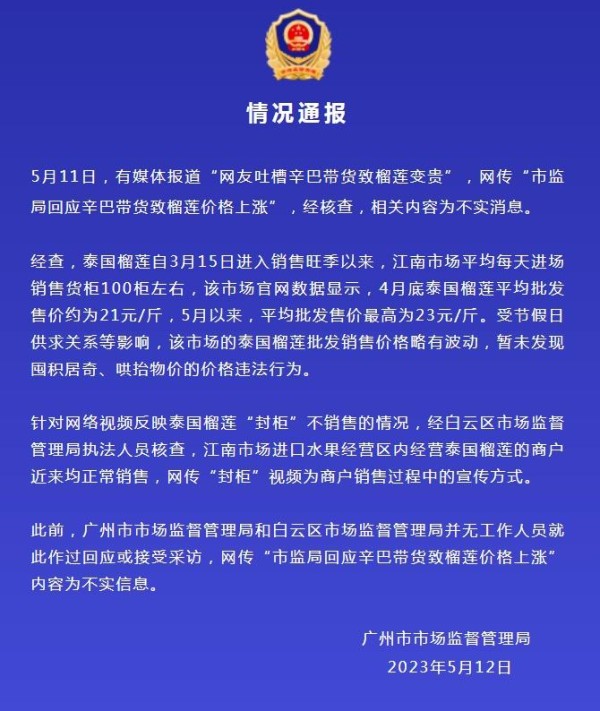 情况通报

5月11日，有媒体报道“网友吐槽辛巴带货致榴莲变贵”，网传“市监局回应辛巴带货致榴莲价格上涨”，经核查，相关内容为不实消息。

经查，泰国榴莲自3月15日进入销售旺季以来，江南市场平均每天进场销售货柜100柜左右，该市场官网数据显示，4月底泰国榴莲平均批发售价约为21元/斤，5月以来，平均批发售价最高为23元/斤。受节假日供求关系等影响，该市场的泰国榴莲批发销售价格略有波动，暂未发现囤积居奇、哄抬物价的价格违法行为。

针对网络视频反映泰国榴莲“封柜”不销售的情况，经白云区市场监督管理局执法人员核查，江南市场进口水果经营区内经营泰国榴莲的商户近来均正常销售，网传“封柜”视频为商户销售过程中的宣传方式。

此前，广州市市场监督管理局和白云区市场监督管理局并无工作人员就此作过回应或接受采访，网传“市监局回应辛巴带货致榴莲价格上涨”内容为不实信息。

广州市市场监督管理局
2023年5月12日